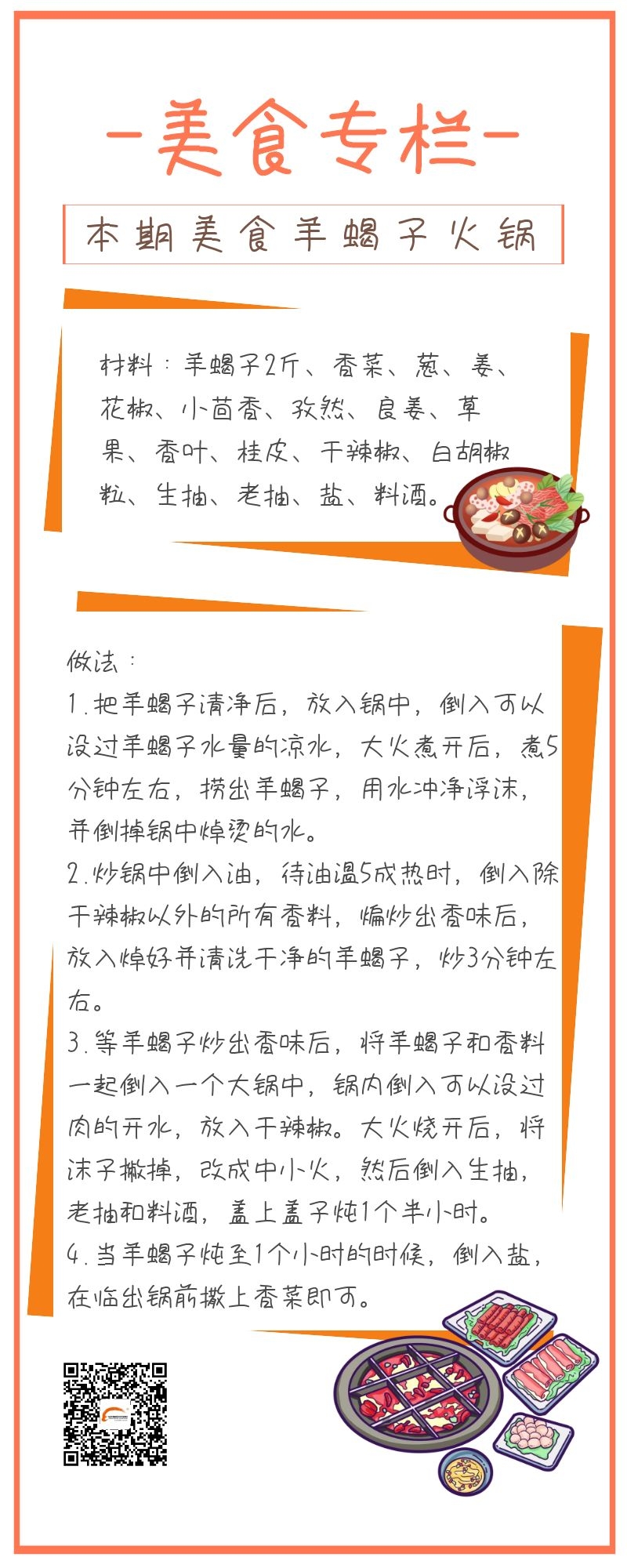 -美食专栏-

本期美食羊蝎子火锅

材料：羊蝎子2斤、香菜、葱、姜、花椒、小茴香、孜然、良姜、草果、香叶、桂皮、干辣椒、白胡椒粒、生抽、老抽、盐、料酒。

做法：
1.把羊蝎子清净后，放入锅中，倒入可以没过羊蝎子水量的凉水，大火煮开后，煮5分钟左右，捞出羊蝎子，用水冲净浮沫，并倒掉锅中焯烫的水。
2.炒锅中倒入油，待油温5成热时，倒入除干辣椒以外的所有香料，煸炒出香味后，放入焯好并清洗干净的羊蝎子，炒3分钟左右。
3.等羊蝎子炒出香味后，将羊蝎子和香料一起倒入一个大锅中，锅内倒入可以没过肉的开水，放入干辣椒。大火烧开后，将沫子撇掉，改成中小火，然后倒入生抽，老抽和料酒，盖上盖子炖1个半小时。
4.当羊蝎子炖至1个小时的时候，倒入盐，在临出锅前撒上香菜即可。